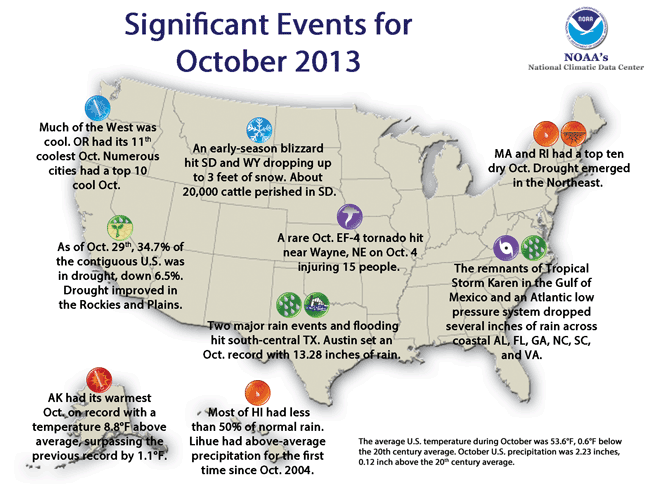 Significant Events for October 2013

NOAA

NOAA's
National Climatic Data Center

Much of the West was cool. OR had its 11$^{th}$ coolest Oct. Numerous cities had a top 10 cool Oct.

An early-season blizzard hit SD and WY dropping up to 3 feet of snow. About 20,000 cattle perished in SD.

MA and RI had a top ten dry Oct. Drought emerged in the Northeast.

As of Oct. 29$^{th}$, 34.7% of the contiguous U.S. was in drought, down 6.5%. Drought improved in the Rockies and Plains.

A rare Oct. EF-4 tornado hit near Wayne, NE on Oct. 4 injuring 15 people.

The remnants of Tropical Storm Karen in the Gulf of Mexico and an Atlantic low pressure system dropped several inches of rain across coastal AL, FL, GA, NC, SC, and VA.

Two major rain events and flooding hit south-central TX. Austin set an Oct. record with 13.28 inches of rain.

AK had its warmest Oct. on record with a temperature 8.8°F above average, surpassing the previous record by 1.1°F.

Most of HI had less than 50% of normal rain. Lihue had above-average precipitation for the first time since Oct. 2004.

The average U.S. temperature during October was 53.6°F, 0.6°F below the 20th century average. October U.S. precipitation was 2.23 inches, 0.12 inch above the 20$^{th}$ century average.